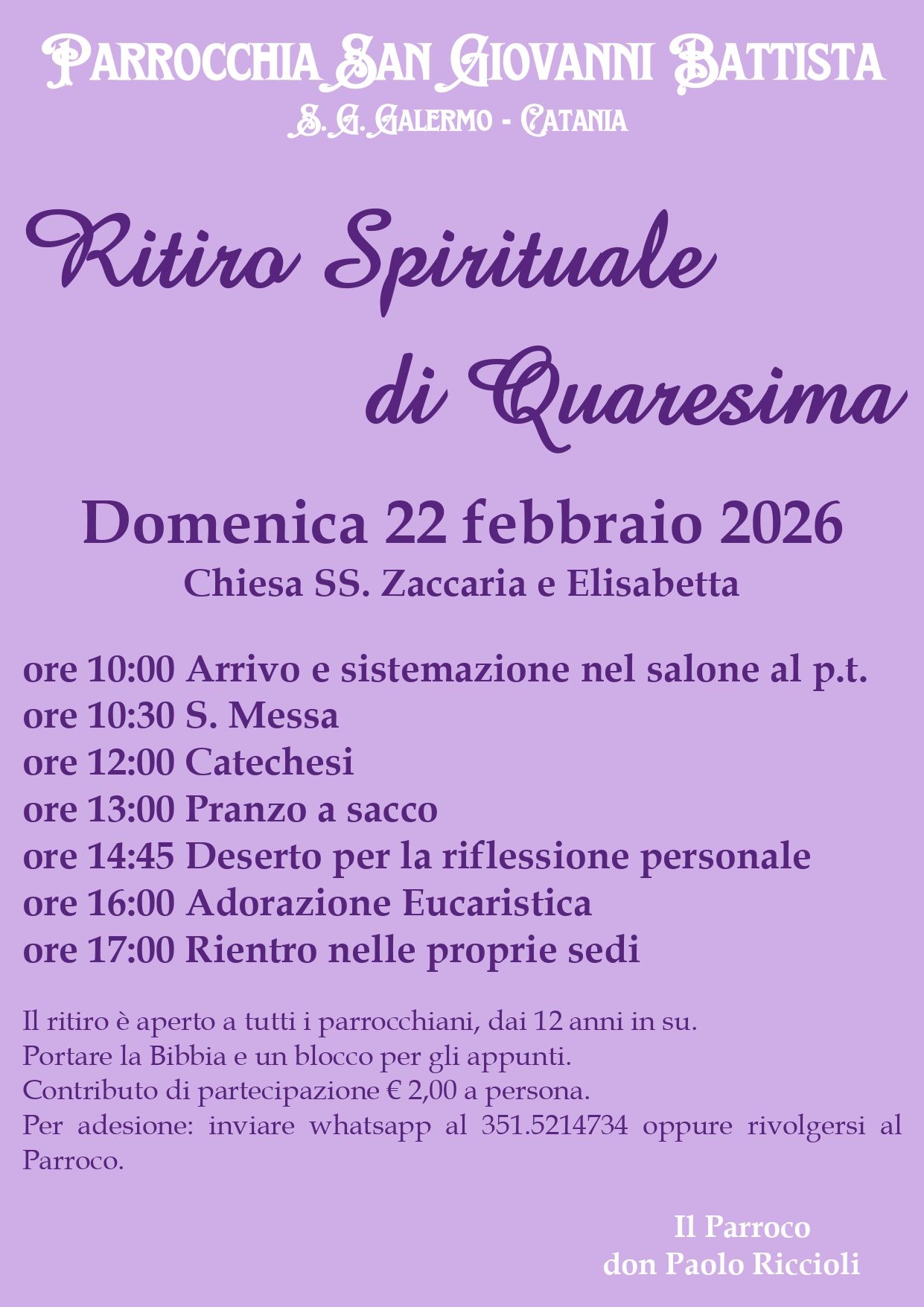 Parrocchia San Giovanni Battista
S.G.Galermo - Catania

Ritiro Spirituale
di Quaresima

Domenica 22 febbraio 2026
Chiesa SS. Zaccaria e Elisabetta

ore 10:00 Arrivo e sistemazione nel salone al p.t.
ore 10:30 S. Messa
ore 12:00 Catechesi
ore 13:00 Pranzo a sacco
ore 14:45 Deserto per la riflessione personale
ore 16:00 Adorazione Eucaristica
ore 17:00 Rientro nelle proprie sedi

Il ritiro è aperto a tutti i parrocchiani, dai 12 anni in su.
Portare la Bibbia e un blocco per gli appunti.
Contributo di partecipazione € 2,00 a persona.
Per adesione: inviare whatsapp al 351.5214734 oppure rivolgersi al Parroco.

Il Parroco
don Paolo Riccioli